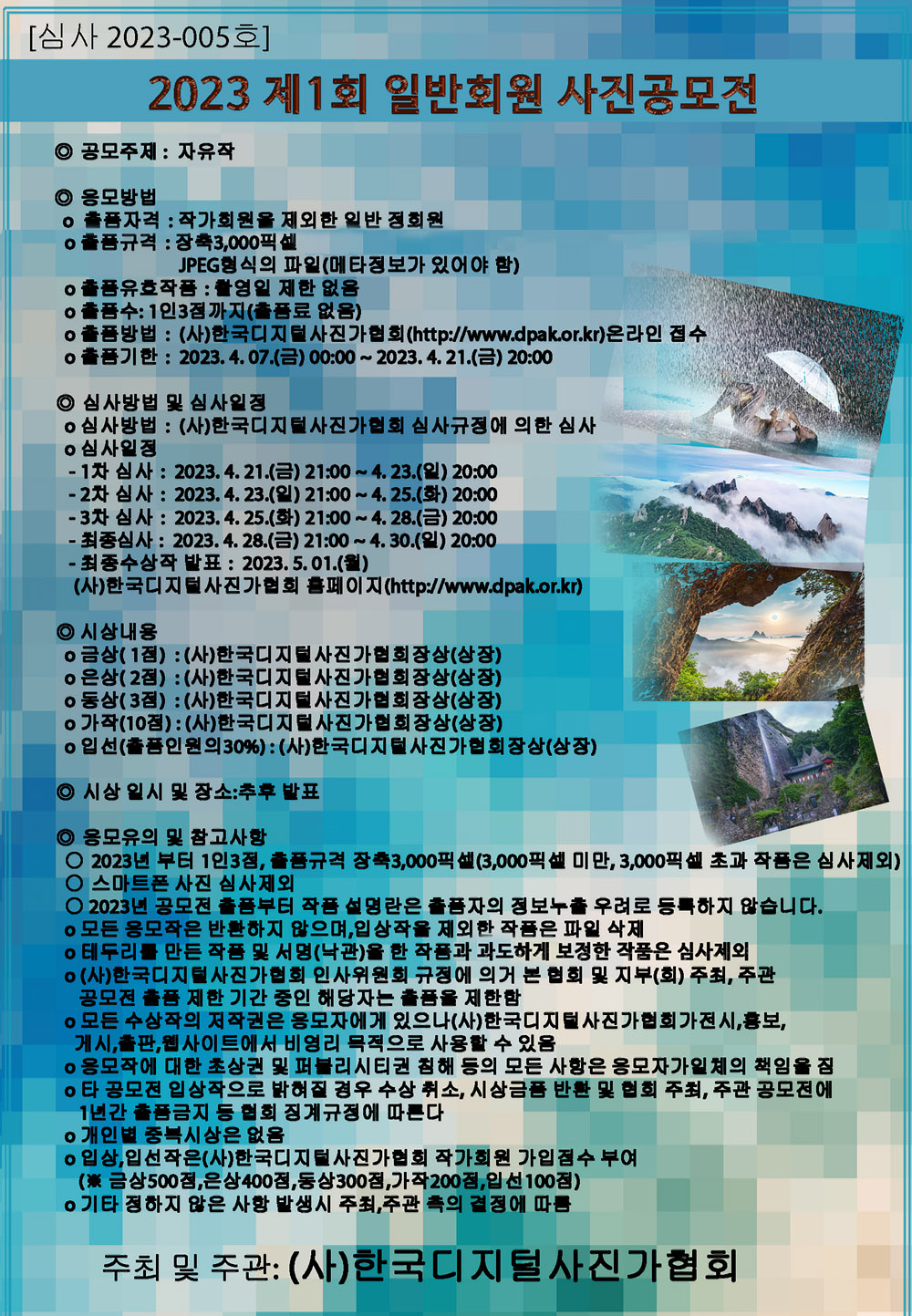 [심사 2023-005호]

2023 제1회 일반회원 사진공모전

◎ 공모주제 : 자유작

◎ 응모방법
o 출품자격 : 작가회원을 제외한 일반 정회원
o 출품규격 : 장축3,000픽셀
JPEG형식의 파일(메타정보가 있어야 함)
o 출품유효작품 : 촬영일 제한 없음
o 출품수: 1인3점까지(출품료 없음)
o 출품방법 : (사)한국디지털사진가협회(http://www.dpak.or.kr)온라인 접수
o 출품기한 : 2023. 4. 07.(금) 00:00 ~ 2023. 4. 21.(금) 20:00

◎ 심사방법 및 심사일정
o 심사방법 : (사)한국디지털사진가협회 심사규정에 의한 심사
o 심사일정
- 1차 심사 : 2023. 4. 21.(금) 21:00 ~ 4. 23.(일) 20:00
- 2차 심사 : 2023. 4. 23.(일) 21:00 ~ 4. 25.(화) 20:00
- 3차 심사 : 2023. 4. 25.(화) 21:00 ~ 4. 28.(금) 20:00
- 최종심사 : 2023. 4. 28.(금) 21:00 ~ 4. 30.(일) 20:00
- 최종수상작 발표 : 2023. 5. 01.(월)
(사)한국디지털사진가협회 홈페이지(http://www.dpak.or.kr)

◎ 시상내용
o 금상( 1점) : (사)한국디지털사진가협회장상(상장)
o 은상( 2점) : (사)한국디지털사진가협회장상(상장)
o 동상( 3점) : (사)한국디지털사진가협회장상(상장)
o 가작(10점) : (사)한국디지털사진가협회장상(상장)
o 입선(출품인원의30%) : (사)한국디지털사진가협회장상(상장)

◎ 시상 일시 및 장소:추후 발표

◎ 응모유의 및 참고사항
○ 2023년 부터 1인3점, 출품규격 장축3,000픽셀(3,000픽셀 미만, 3,000픽셀 초과 작품은 심사제외)
○ 스마트폰 사진 심사제외
○ 2023년 공모전 출품부터 작품 설명란은 출품자의 정보누출 우려로 등록하지 않습니다.
o 모든 응모작은 반환하지 않으며,입상작을 제외한 작품은 파일 삭제
o 테두리를 만든 작품 및 서명(낙관)을 한 작품과 과도하게 보정한 작품은 심사제외
o (사)한국디지털사진가협회 인사위원회 규정에 의거 본 협회 및 지부(회) 주최, 주관 공모전 출품 제한 기간 중인 해당자는 출품을 제한함
o 모든 수상작의 저작권은 응모자에게 있으나(사)한국디지털사진가협회가전시,홍보, 게시,출판,웹사이트에서 비영리 목적으로 사용할 수 있음
o 응모작에 대한 초상권 및 퍼블리시티권 침해 등의 모든 사항은 응모자가일체의 책임을 짐
o 타 공모전 입상작으로 밝혀질 경우 수상 취소, 시상금품 반환 및 협회 주최, 주관 공모전에 1년간 출품금지 등 협회 징계규정에 따른다
o 개인별 중복시상은 없음
o 입상,입선작은(사)한국디지털사진가협회 작가회원 가입점수 부여
(※ 금상500점,은상400점,동상300점,가작200점,입선100점)
o 기타 정하지 않은 사항 발생시 주최,주관 측의 결정에 따름

주최 및 주관: (사)한국디지털사진가협회